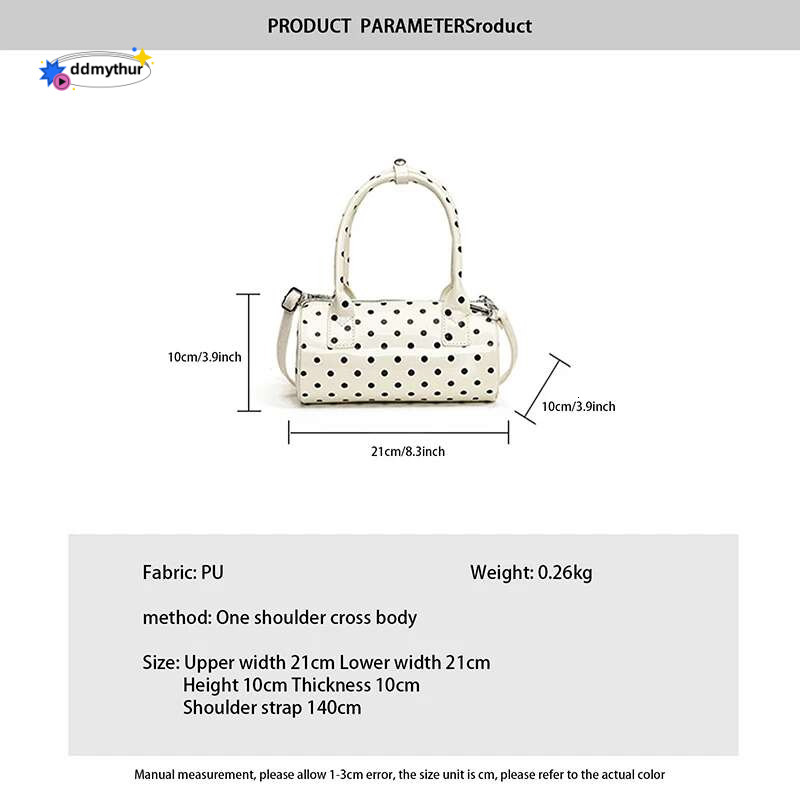 PRODUCT PARAMETERSroduct

ddmythur

10cm/3.9inch

10cm/3.9inch

21cm/8.3inch

Fabric: PU

Weight: 0.26kg

method: One shoulder cross body

Size: Upper width 21cm Lower width 21cm
Height 10cm Thickness 10cm
Shoulder strap 140cm

Manual measurement, please allow 1-3cm error, the size unit is cm, please refer to the actual color